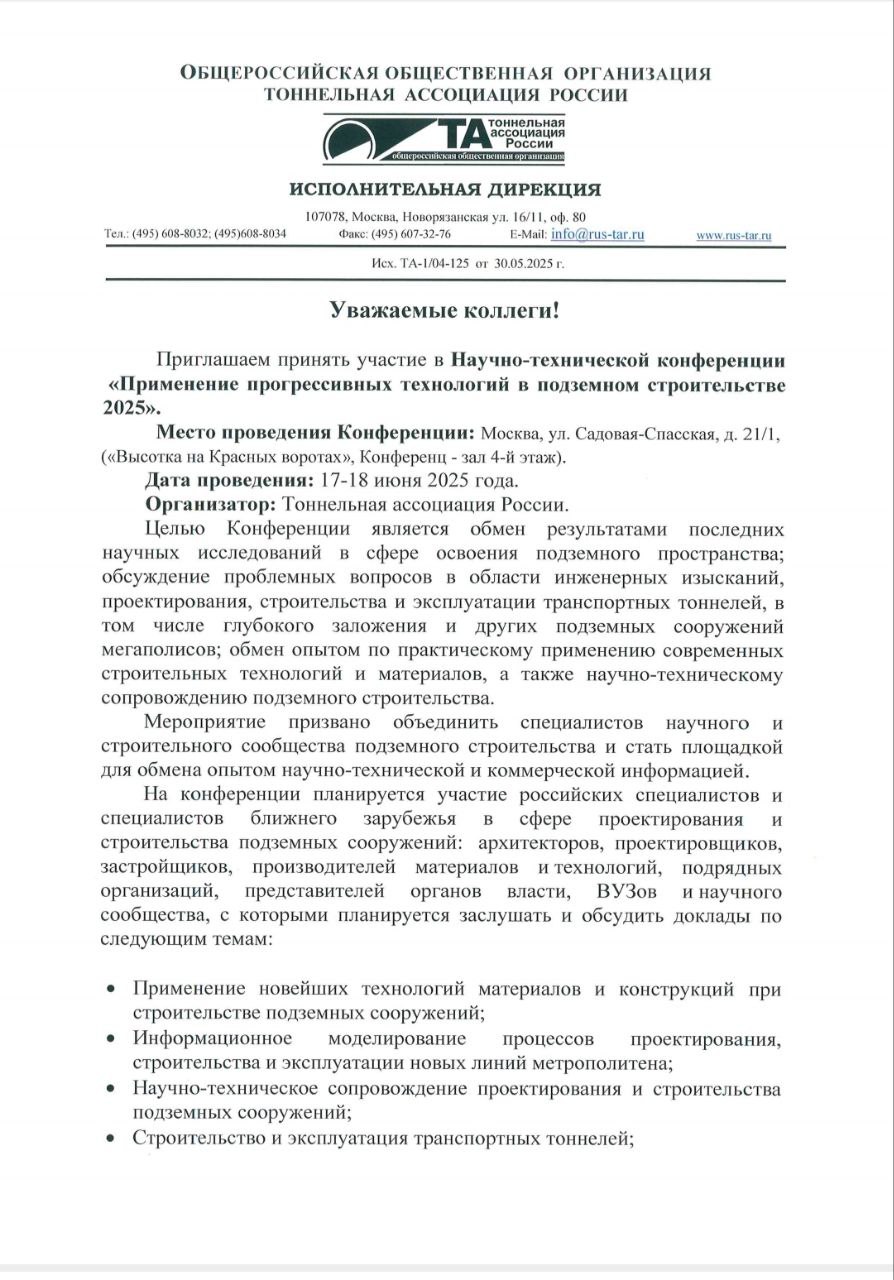 ОБЩЕРОССИЙСКАЯ ОБЩЕСТВЕННАЯ ОРГАНИЗАЦИЯ
ТОННЕЛЬНАЯ АССОЦИАЦИЯ РОССИИ

ТА тоннельная ассоциация России
общероссийская общественная организация

ИСПОЛНИТЕЛЬНАЯ ДИРЕКЦИЯ

107078, Москва, Новорязанская ул. 16/11, оф. 80
Тел.: (495) 608-8032; (495)608-8034 Факс: (495) 607-32-76 E-Mail: info@rus-tar.ru www.rus-tar.ru

Исх. ТА-1/04-125 от 30.05.2025 г.

Уважаемые коллеги!

Приглашаем принять участие в Научно-технической конференции «Применение прогрессивных технологий в подземном строительстве 2025».

Место проведения Конференции: Москва, ул. Садовая-Спасская, д. 21/1, («Высотка на Красных воротах», Конференц - зал 4-й этаж).

Дата проведения: 17-18 июня 2025 года.

Организатор: Тоннельная ассоциация России.

Целью Конференции является обмен результатами последних научных исследований в сфере освоения подземного пространства; обсуждение проблемных вопросов в области инженерных изысканий, проектирования, строительства и эксплуатации транспортных тоннелей, в том числе глубокого заложения и других подземных сооружений мегаполисов; обмен опытом по практическому применению современных строительных технологий и материалов, а также научно-техническому сопровождению подземного строительства.

Мероприятие призвано объединить специалистов научного и строительного сообщества подземного строительства и стать площадкой для обмена опытом научно-технической и коммерческой информацией.

На конференции планируется участие российских специалистов и специалистов ближнего зарубежья в сфере проектирования и строительства подземных сооружений: архитекторов, проектировщиков, застройщиков, производителей материалов и технологий, подрядных организаций, представителей органов власти, ВУЗов и научного сообщества, с которыми планируется заслушать и обсудить доклады по следующим темам:

• Применение новейших технологий материалов и конструкций при строительстве подземных сооружений;
• Информационное моделирование процессов проектирования, строительства и эксплуатации новых линий метрополитена;
• Научно-техническое сопровождение проектирования и строительства подземных сооружений;
• Строительство и эксплуатация транспортных тоннелей;